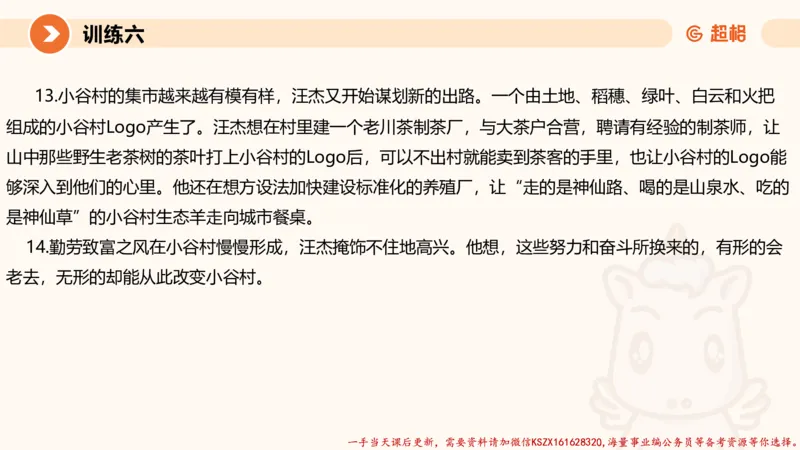 训练六

超格

13.小谷村的集市越来越有模有样，汪杰又开始谋划新的出路。一个由土地、稻穗、绿叶、白云和火把组成的小谷村Logo产生了。汪杰想在村里建一个老川茶制茶厂，与大茶户合营，聘请有经验的制茶师，让山中那些野生老茶树的茶叶打上小谷村的Logo后，可以不出村就能卖到茶客的手里，也让小谷村的Logo能够深入到他们的心里。他还在想方设法加快建设标准化的养殖厂，让“走的是神仙路、喝的是山泉水、吃的是神仙草”的小谷村生态羊走向城市餐桌。

14.勤劳致富之风在小谷村慢慢形成，汪杰掩饰不住地高兴。他想，这些努力和奋斗所换来的，有形的会老去，无形的却能从此改变小谷村。

一手当天课后更新，需要资料请加微信KSZX161628320，海量事业编公务员等备考资源等你选择。